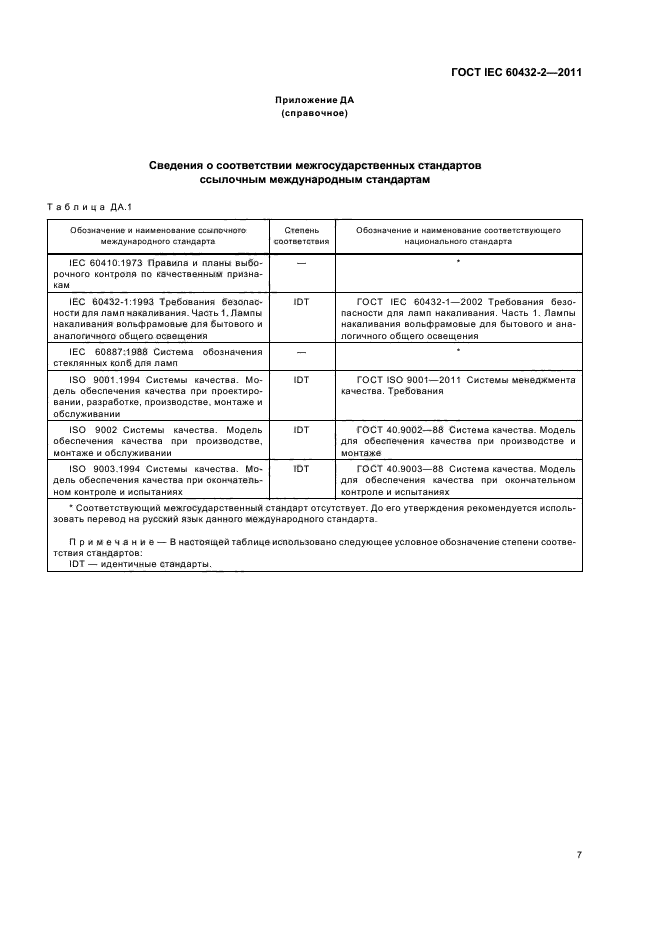 ГОСТ IEC 60432-2—2011

Приложение ДА
(справочное)

Сведения о соответствии межгосударственных стандартов ссылочным международным стандартам

Таблица ДА.1

| Обозначение и наименование ссылочного международного стандарта | Степень соответствия | Обозначение и наименование соответствующего национального стандарта |
|---|---|---|
| IEC 60410:1973 Правила и планы выборочного контроля по качественным признакам | — | * |
| IEC 60432-1:1993 Требования безопасности для ламп накаливания. Часть 1. Лампы накаливания вольфрамовые для бытового и аналогичного общего освещения | IDT | ГОСТ IEC 60432-1—2002 Требования безопасности для ламп накаливания. Часть 1. Лампы накаливания вольфрамовые для бытового и аналогичного общего освещения |
| IEC 60887:1988 Система обозначения стеклянных колб для ламп | — | * |
| ISO 9001.1994 Системы качества. Модель обеспечения качества при проектировании, разработке, производстве, монтаже и обслуживании | IDT | ГОСТ ISO 9001—2011 Системы менеджмента качества. Требования |
| ISO 9002 Системы качества. Модель обеспечения качества при производстве, монтаже и обслуживании | IDT | ГОСТ 40.9002—88 Система качества. Модель для обеспечения качества при производстве и монтаже |
| ISO 9003.1994 Системы качества. Модель обеспечения качества при окончательном контроле и испытаниях | IDT | ГОСТ 40.9003—88 Система качества. Модель для обеспечения качества при окончательном контроле и испытаниях |

* Соответствующий межгосударственный стандарт отсутствует. До его утверждения рекомендуется использовать перевод на русский язык данного международного стандарта.

Примечание — В настоящей таблице использовано следующее условное обозначение степени соответствия стандартов:
IDT — идентичные стандарты.

7